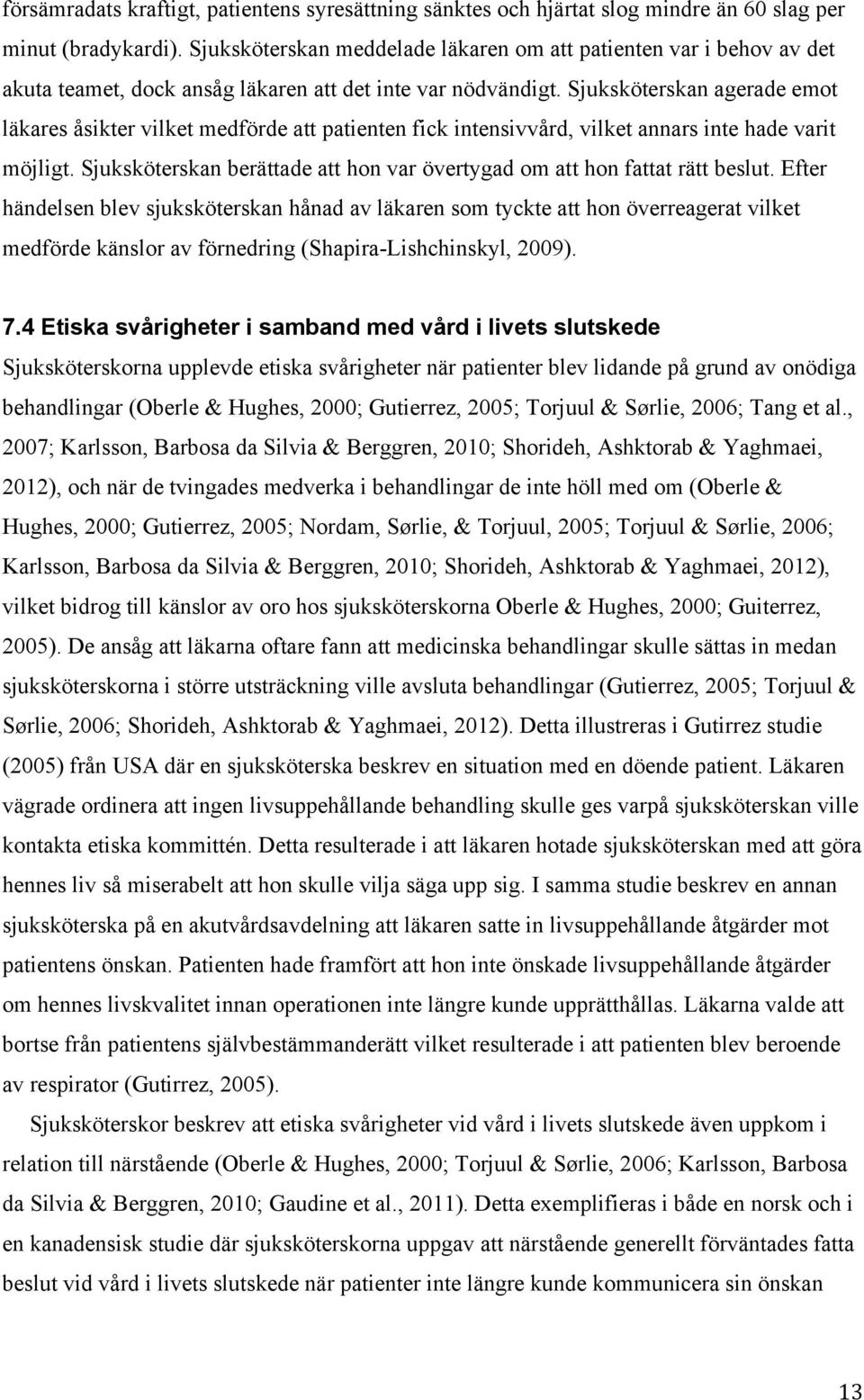 försämradats kraftigt, patientens syresättning sänktes och hjärtat slog mindre än 60 slag per minut (bradykardi). Sjuksköterskan meddelade läkaren om att patienten var i behov av det akuta teamet, dock ansåg läkaren att det inte var nödvändigt. Sjuksköterskan agerade emot läkares åsikter vilket medförde att patienten fick intensivvård, vilket annars inte hade varit möjligt. Sjuksköterskan berättade att hon var övertygad om att hon fattat rätt beslut. Efter händelsen blev sjuksköterskan hånad av läkaren som tyckte att hon överreagerat vilket medförde känslor av förnedring (Shapira-Lishchinskyl, 2009).

7.4 Etiska svårigheter i samband med vård i livets slutskede

Sjuksköterskorna upplevde etiska svårigheter när patienter blev lidande på grund av onödiga behandlingar (Oberle & Hughes, 2000; Gutierrez, 2005; Torjuul & Sørlie, 2006; Tang et al., 2007; Karlsson, Barbosa da Silvia & Berggren, 2010; Shorideh, Ashktorab & Yaghmaei, 2012), och när de tvingades medverka i behandlingar de inte höll med om (Oberle & Hughes, 2000; Gutierrez, 2005; Nordam, Sørlie, & Torjuul, 2005; Torjuul & Sørlie, 2006; Karlsson, Barbosa da Silvia & Berggren, 2010; Shorideh, Ashktorab & Yaghmaei, 2012), vilket bidrog till känslor av oro hos sjuksköterskorna Oberle & Hughes, 2000; Guiterrez, 2005). De ansåg att läkarna oftare fann att medicinska behandlingar skulle sättas in medan sjuksköterskorna i större utsträckning ville avsluta behandlingar (Gutierrez, 2005; Torjuul & Sørlie, 2006; Shorideh, Ashktorab & Yaghmaei, 2012). Detta illustreras i Gutirrez studie (2005) från USA där en sjuksköterska beskrev en situation med en döende patient. Läkaren vägrade ordinera att ingen livsuppehållande behandling skulle ges varpå sjuksköterskan ville kontakta etiska kommittén. Detta resulterade i att läkaren hotade sjuksköterskan med att göra hennes liv så miserabelt att hon skulle vilja säga upp sig. I samma studie beskrev en annan sjuksköterska på en akutvårdsavdelning att läkaren satte in livsuppehållande åtgärder mot patientens önskan. Patienten hade framfört att hon inte önskade livsuppehållande åtgärder om hennes livskvalitet innan operationen inte längre kunde upprätthållas. Läkarna valde att bortse från patientens självbestämmanderätt vilket resulterade i att patienten blev beroende av respirator (Gutirrez, 2005).

Sjuksköterskor beskrev att etiska svårigheter vid vård i livets slutskede även uppkom i relation till närstående (Oberle & Hughes, 2000; Torjuul & Sørlie, 2006; Karlsson, Barbosa da Silvia & Berggren, 2010; Gaudine et al., 2011). Detta exemplifieras i både en norsk och i en kanadensisk studie där sjuksköterskorna uppgav att närstående generellt förväntades fatta beslut vid vård i livets slutskede när patienter inte längre kunde kommunicera sin önskan

13